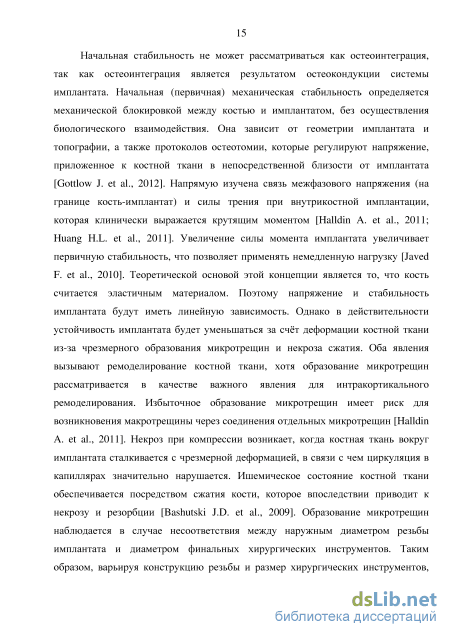 15

Начальная стабильность не может рассматриваться как остеоинтеграция, так как остеоинтеграция является результатом остеокондукции системы имплантата. Начальная (первичная) механическая стабильность определяется механической блокировкой между костью и имплантатом, без осуществления биологического взаимодействия. Она зависит от геометрии имплантата и топографии, а также протоколов остеотомии, которые регулируют напряжение, приложенное к костной ткани в непосредственной близости от имплантата [Gottlow J. et al., 2012]. Напрямую изучена связь межфазового напряжения (на границе кость-имплантат) и силы трения при внутрикостной имплантации, которая клинически выражается крутящим моментом [Halldin A. et al., 2011; Huang H.L. et al., 2011]. Увеличение силы момента имплантата увеличивает первичную стабильность, что позволяет применять немедленную нагрузку [Javed F. et al., 2010]. Теоретической основой этой концепции является то, что кость считается эластичным материалом. Поэтому напряжение и стабильность имплантата будут иметь линейную зависимость. Однако в действительности устойчивость имплантата будет уменьшаться за счёт деформации костной ткани из-за чрезмерного образования микротрещин и некроза сжатия. Оба явления вызывают ремоделирование костной ткани, хотя образование микротрещин рассматривается в качестве важного явления для интракортикального ремоделирования. Избыточное образование микротрещин имеет риск для возникновения макротрещины через соединения отдельных микротрещин [Halldin A. et al., 2011]. Некроз при компрессии возникает, когда костная ткань вокруг имплантата сталкивается с чрезмерной деформацией, в связи с чем циркуляция в капиллярах значительно нарушается. Ишемическое состояние костной ткани обеспечивается посредством сжатия кости, которое впоследствии приводит к некрозу и резорбции [Bashutski J.D. et al., 2009]. Образование микротрещин наблюдается в случае несоответствия между наружным диаметром резьбы имплантата и диаметром финальных хирургических инструментов. Таким образом, варьируя конструкцию резьбы и размер хирургических инструментов,

dsLib.net
библиотека диссертаций